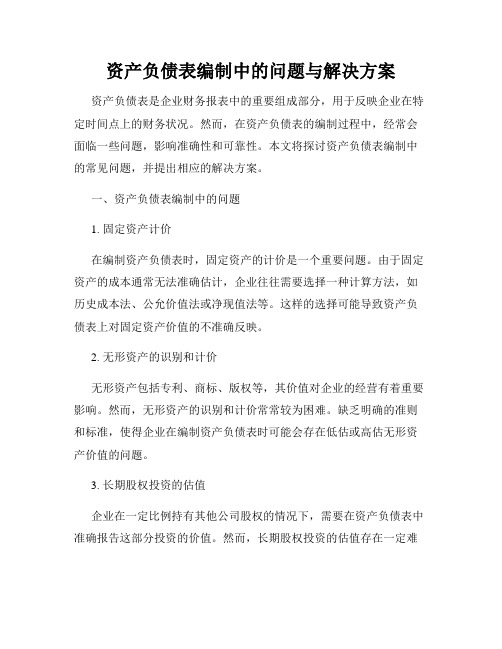 资产负债表编制中的问题与解决方案

资产负债表是企业财务报表中的重要组成部分，用于反映企业在特定时间点上的财务状况。然而，在资产负债表的编制过程中，经常会面临一些问题，影响准确性和可靠性。本文将探讨资产负债表编制中的常见问题，并提出相应的解决方案。

一、资产负债表编制中的问题

1. 固定资产计价

在编制资产负债表时，固定资产的计价是一个重要问题。由于固定资产的成本通常无法准确估计，企业往往需要选择一种计算方法，如历史成本法、公允价值法或净现值法等。这样的选择可能导致资产负债表上对固定资产价值的不准确反映。

2. 无形资产的识别和计价

无形资产包括专利、商标、版权等，其价值对企业的经营有着重要影响。然而，无形资产的识别和计价常常较为困难。缺乏明确的准则和标准，使得企业在编制资产负债表时可能会存在低估或高估无形资产价值的问题。

3. 长期股权投资的估值

企业在一定比例持有其他公司股权的情况下，需要在资产负债表中准确报告这部分投资的价值。然而，长期股权投资的估值存在一定难